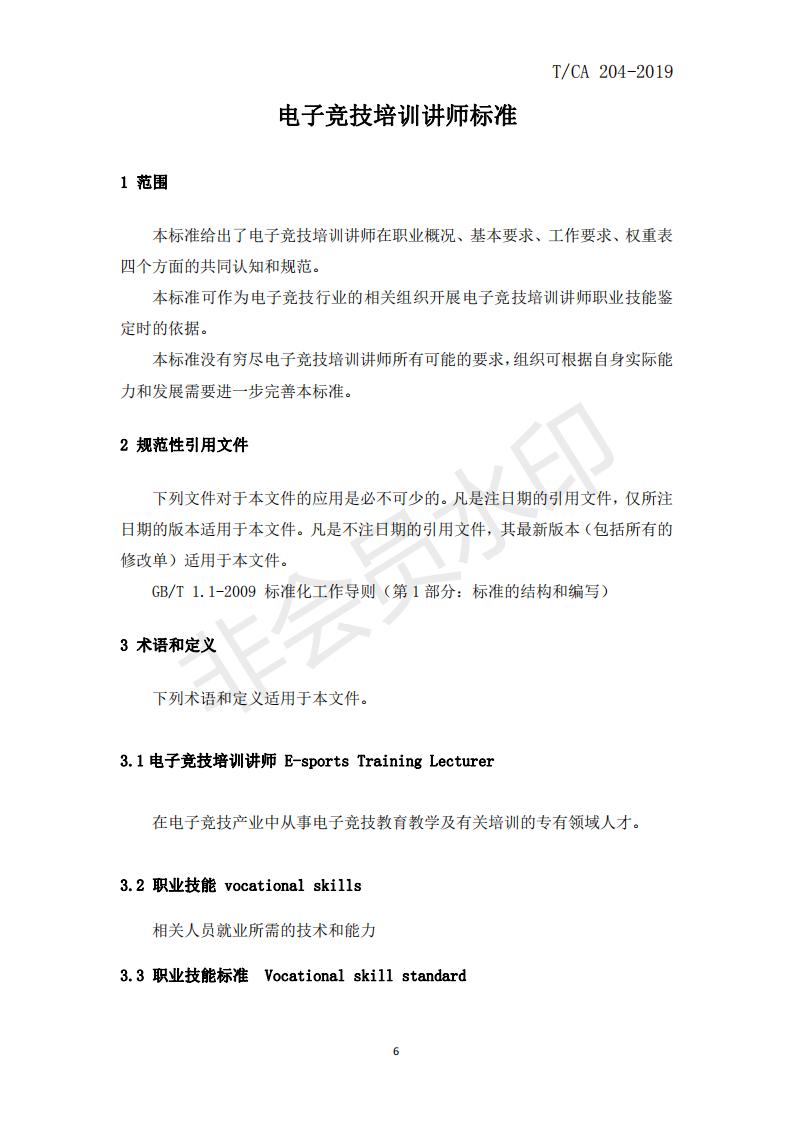 T/CA 204-2019

电子竞技培训讲师标准

1 范围

本标准给出了电子竞技培训讲师在职业概况、基本要求、工作要求、权重表四个方面的共同认知和规范。

本标准可作为电子竞技行业的相关组织开展电子竞技培训讲师职业技能鉴定时的依据。

本标准没有穷尽电子竞技培训讲师所有可能的要求，组织可根据自身实际能力和发展需要进一步完善本标准。

2 规范性引用文件

下列文件对于本文件的应用是必不可少的。凡是注日期的引用文件，仅所注日期的版本适用于本文件。凡是不注日期的引用文件，其最新版本（包括所有的修改单）适用于本文件。

GB/T 1.1-2009 标准化工作导则（第 1 部分：标准的结构和编写）

3 术语和定义

下列术语和定义适用于本文件。

3.1 电子竞技培训讲师 E-sports Training Lecturer

在电子竞技产业中从事电子竞技教育教学及有关培训的专有领域人才。

3.2 职业技能 vocational skills

相关人员就业所需的技术和能力

3.3 职业技能标准 Vocational skill standard

非会员水印

6